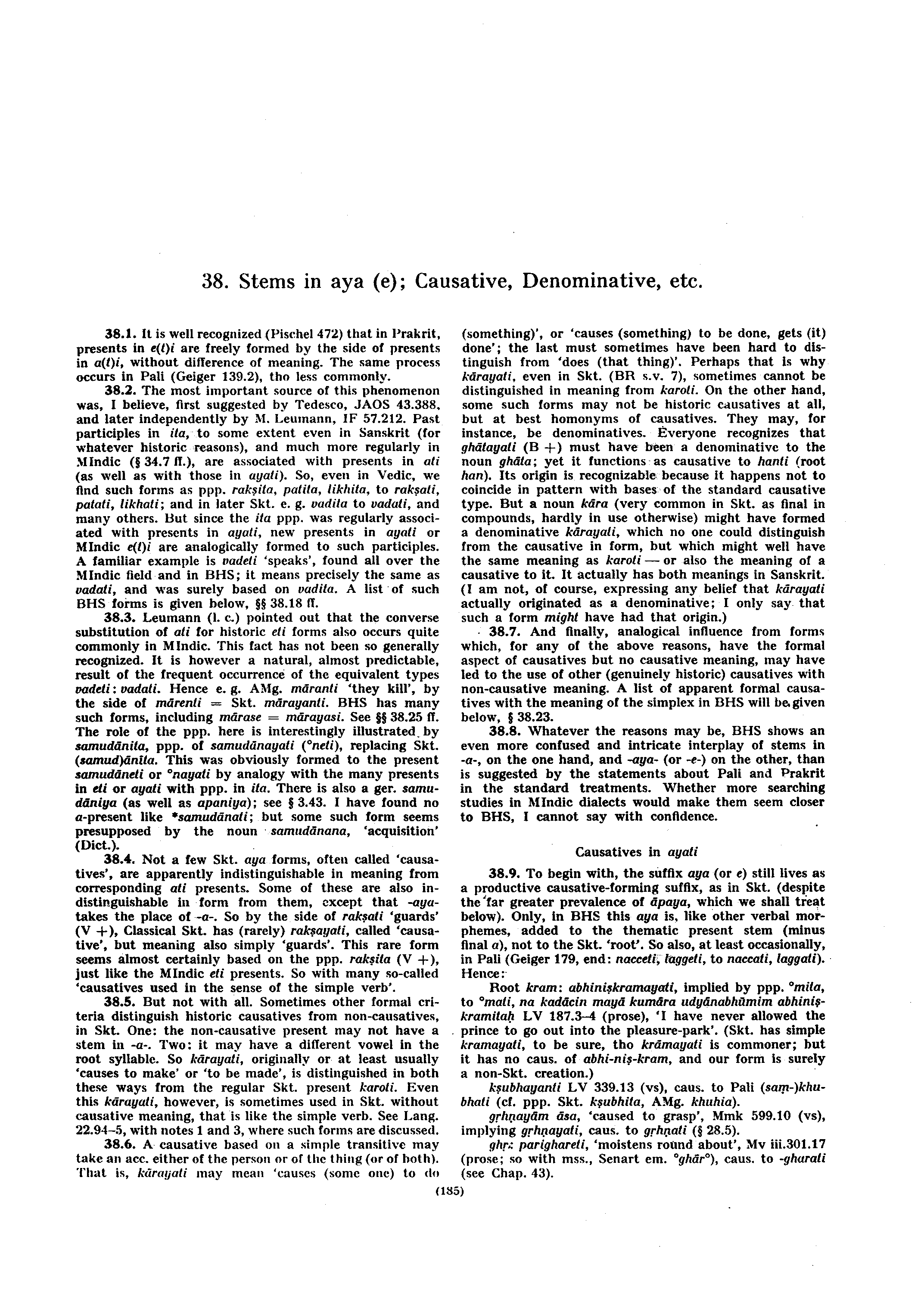 38. Stems in aya (e); Causative, Denominative, etc.

38.1. It is well recognized (Pischel 472) that in Prakrit, presents in e(t)i are freely formed by the side of presents in a(t)i, without difference of meaning. The same process occurs in Pali (Geiger 139.2), tho less commonly.

38.2. The most important source of this phenomenon was, I believe, first suggested by Tedesco, JAOS 43.388, and later independently by M. Leumann, IF 57.212. Past participles in ita, to some extent even in Sanskrit (for whatever historic reasons), and much more regularly in MIndic (§ 34.7 ff.), are associated with presents in ati (as well as with those in ayati). So, even in Vedic, we find such forms as ppp. rakṣita, patita, likhita, to rakṣati, patati, likhati; and in later Skt. e. g. vadita to vadati, and many others. But since the ita ppp. was regularly associated with presents in ayati, new presents in ayati or MIndic e(t)i are analogically formed to such participles. A familiar example is vadeti 'speaks', found all over the MIndic field and in BHS; it means precisely the same as vadati, and was surely based on vadita. A list of such BHS forms is given below, §§ 38.18 ff.

38.3. Leumann (l. c.) pointed out that the converse substitution of ati for historic eti forms also occurs quite commonly in MIndic. This fact has not been so generally recognized. It is however a natural, almost predictable, result of the frequent occurrence of the equivalent types vadeti: vadati. Hence e. g. AMg. māranti 'they kill', by the side of mārenti = Skt. mārayanti. BHS has many such forms, including mārase = mārayasi. See §§ 38.25 ff. The role of the ppp. here is interestingly illustrated by samudānita, ppp. of samudānayati (°neti), replacing Skt. (samud)ānīta. This was obviously formed to the present samudāneti or °nayati by analogy with the many presents in eti or ayati with ppp. in ita. There is also a ger. samudāniya (as well as apaniya); see § 3.43. I have found no a-present like *samudānati; but some such form seems presupposed by the noun samudānana, 'acquisition' (Dict.).

38.4. Not a few Skt. aya forms, often called 'causatives', are apparently indistinguishable in meaning from corresponding ati presents. Some of these are also indistinguishable in form from them, except that -aya- takes the place of -a-. So by the side of rakṣati 'guards' (V +), Classical Skt. has (rarely) rakṣayati, called 'causative', but meaning also simply 'guards'. This rare form seems almost certainly based on the ppp. rakṣita (V +), just like the MIndic eti presents. So with many so-called 'causatives used in the sense of the simple verb'.

38.5. But not with all. Sometimes other formal criteria distinguish historic causatives from non-causatives, in Skt. One: the non-causative present may not have a stem in -a-. Two: it may have a different vowel in the root syllable. So kārayati, originally or at least usually 'causes to make' or 'to be made', is distinguished in both these ways from the regular Skt. present karoti. Even this kārayati, however, is sometimes used in Skt. without causative meaning, that is like the simple verb. See Lang. 22.94–5, with notes 1 and 3, where such forms are discussed.

38.6. A causative based on a simple transitive may take an acc. either of the person or of the thing (or of both). That is, kārayati may mean 'causes (some one) to do (something)', or 'causes (something) to be done, gets (it) done'; the last must sometimes have been hard to distinguish from 'does (that thing)'. Perhaps that is why kārayati, even in Skt. (BR s.v. 7), sometimes cannot be distinguished in meaning from karoti. On the other hand, some such forms may not be historic causatives at all, but at best homonyms of causatives. They may, for instance, be denominatives. Everyone recognizes that ghātayati (B +) must have been a denominative to the noun ghāta; yet it functions as causative to hanti (root han). Its origin is recognizable because it happens not to coincide in pattern with bases of the standard causative type. But a noun kāra (very common in Skt. as final in compounds, hardly in use otherwise) might have formed a denominative kārayati, which no one could distinguish from the causative in form, but which might well have the same meaning as karoti — or also the meaning of a causative to it. It actually has both meanings in Sanskrit. (I am not, of course, expressing any belief that kārayati actually originated as a denominative; I only say that such a form might have had that origin.)

38.7. And finally, analogical influence from forms which, for any of the above reasons, have the formal aspect of causatives but no causative meaning, may have led to the use of other (genuinely historic) causatives with non-causative meaning. A list of apparent formal causatives with the meaning of the simplex in BHS will be given below, § 38.23.

38.8. Whatever the reasons may be, BHS shows an even more confused and intricate interplay of stems in -a-, on the one hand, and -aya- (or -e-) on the other, than is suggested by the statements about Pali and Prakrit in the standard treatments. Whether more searching studies in MIndic dialects would make them seem closer to BHS, I cannot say with confidence.

Causatives in ayati

38.9. To begin with, the suffix aya (or e) still lives as a productive causative-forming suffix, as in Skt. (despite the far greater prevalence of āpaya, which we shall treat below). Only, in BHS this aya is, like other verbal morphemes, added to the thematic present stem (minus final a), not to the Skt. 'root'. So also, at least occasionally, in Pali (Geiger 179, end: nacceti, laggeti, to naccati, laggati). Hence:

Root kram: abhiniṣkramayati, implied by ppp. °mita, to °mati, na kadācin mayā kumāra udyānabhūmim abhiniṣkramitaḥ LV 187.3–4 (prose), 'I have never allowed the prince to go out into the pleasure-park'. (Skt. has simple kramayati, to be sure, tho krāmayati is commoner; but it has no caus. of abhi-niṣ-kram, and our form is surely a non-Skt. creation.)

kṣubhayanti LV 339.13 (vs), caus. to Pali (saṃ-)khubhati (cf. ppp. Skt. kṣubhita, AMg. khuhia).

gṛhṇayām āsa, 'caused to grasp', Mmk 599.10 (vs), implying gṛhṇayati, caus. to gṛhṇati (§ 28.5).

ghṛ: parighareti, 'moistens round about', Mv iii.301.17 (prose; so with mss., Senart em. °ghār°), caus. to -gharati (see Chap. 43).

(185)